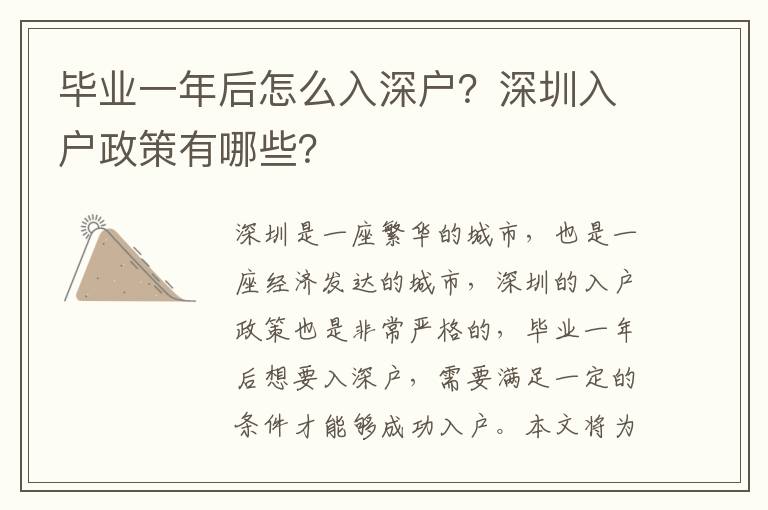 毕业一年后怎么入深户？深圳入户政策有哪些？

深圳是一座繁华的城市，也是一座经济发达的城市，深圳的入户政策也是非常严格的，毕业一年后想要入深户，需要满足一定的条件才能够成功入户。本文将为